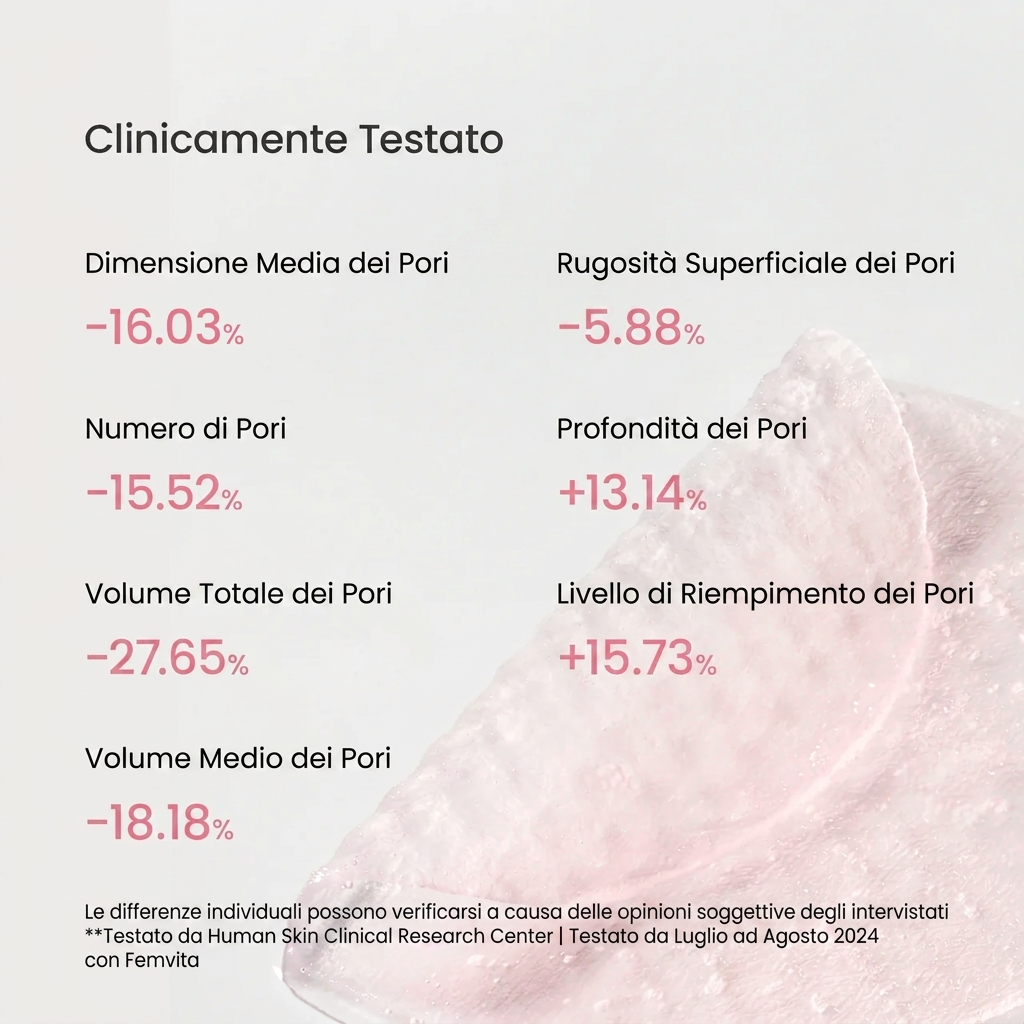 Clinicamente Testato

Dimensione Media dei Pori
-16.03%

Numero di Pori
-15.52%

Volume Totale dei Pori
-27.65%

Volume Medio dei Pori
-18.18%

Rugosità Superficiale dei Pori
-5.88%

Profondità dei Pori
+13.14%

Livello di Riempimento dei Pori
+15.73%

Le differenze individuali possono verificarsi a causa delle opinioni soggettive degli intervistati
**Testato da Human Skin Clinical Research Center | Testato da Luglio ad Agosto 2024 con Femvita